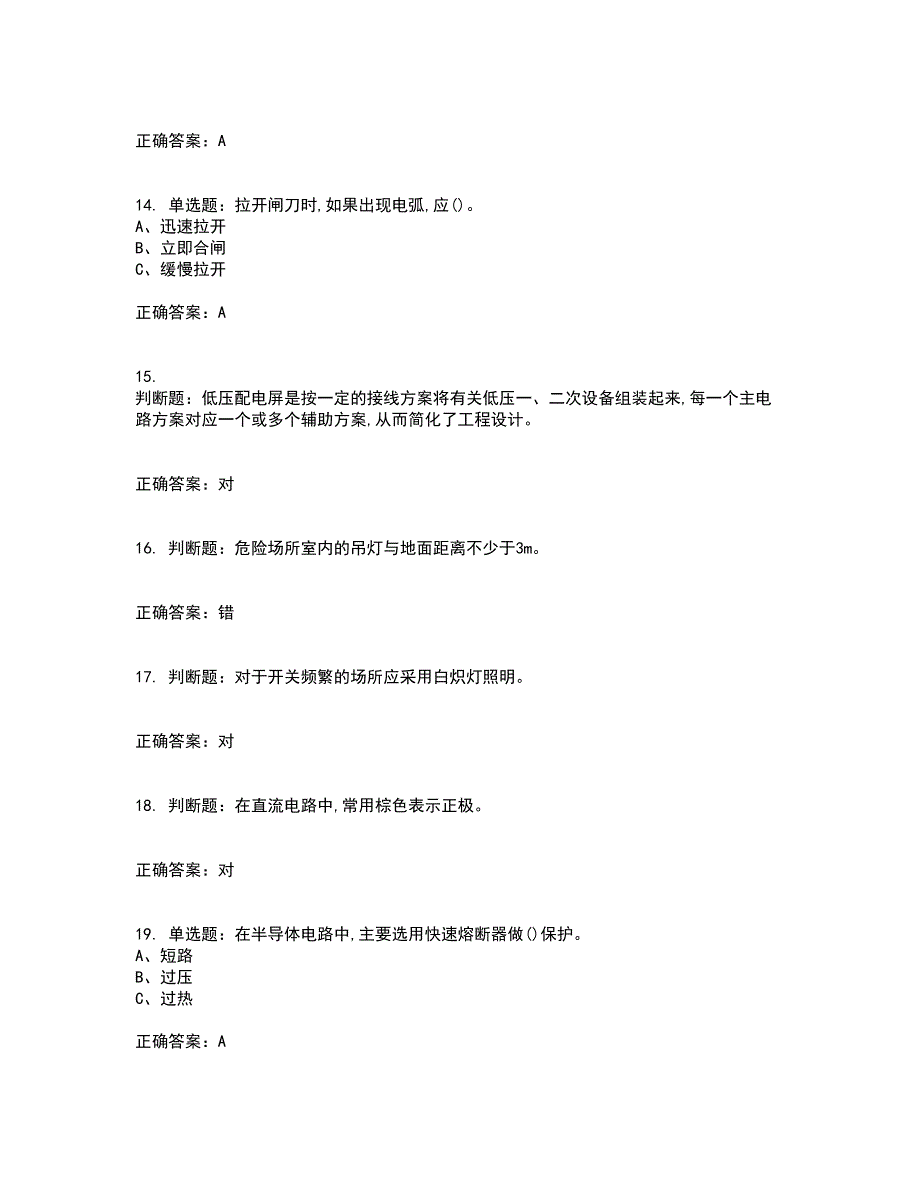 正确答案：A

14. 单选题：拉开闸刀时,如果出现电弧,应()。
A、迅速拉开
B、立即合闸
C、缓慢拉开

正确答案：A

15.
判断题：低压配电屏是按一定的接线方案将有关低压一、二次设备组装起来,每一个主电路方案对应一个或多个辅助方案,从而简化了工程设计。

正确答案：对

16. 判断题：危险场所室内的吊灯与地面距离不少于3m。

正确答案：错

17. 判断题：对于开关频繁的场所应采用白炽灯照明。

正确答案：对

18. 判断题：在直流电路中,常用棕色表示正极。

正确答案：对

19. 单选题：在半导体电路中,主要选用快速熔断器做()保护。
A、短路
B、过压
C、过热

正确答案：A